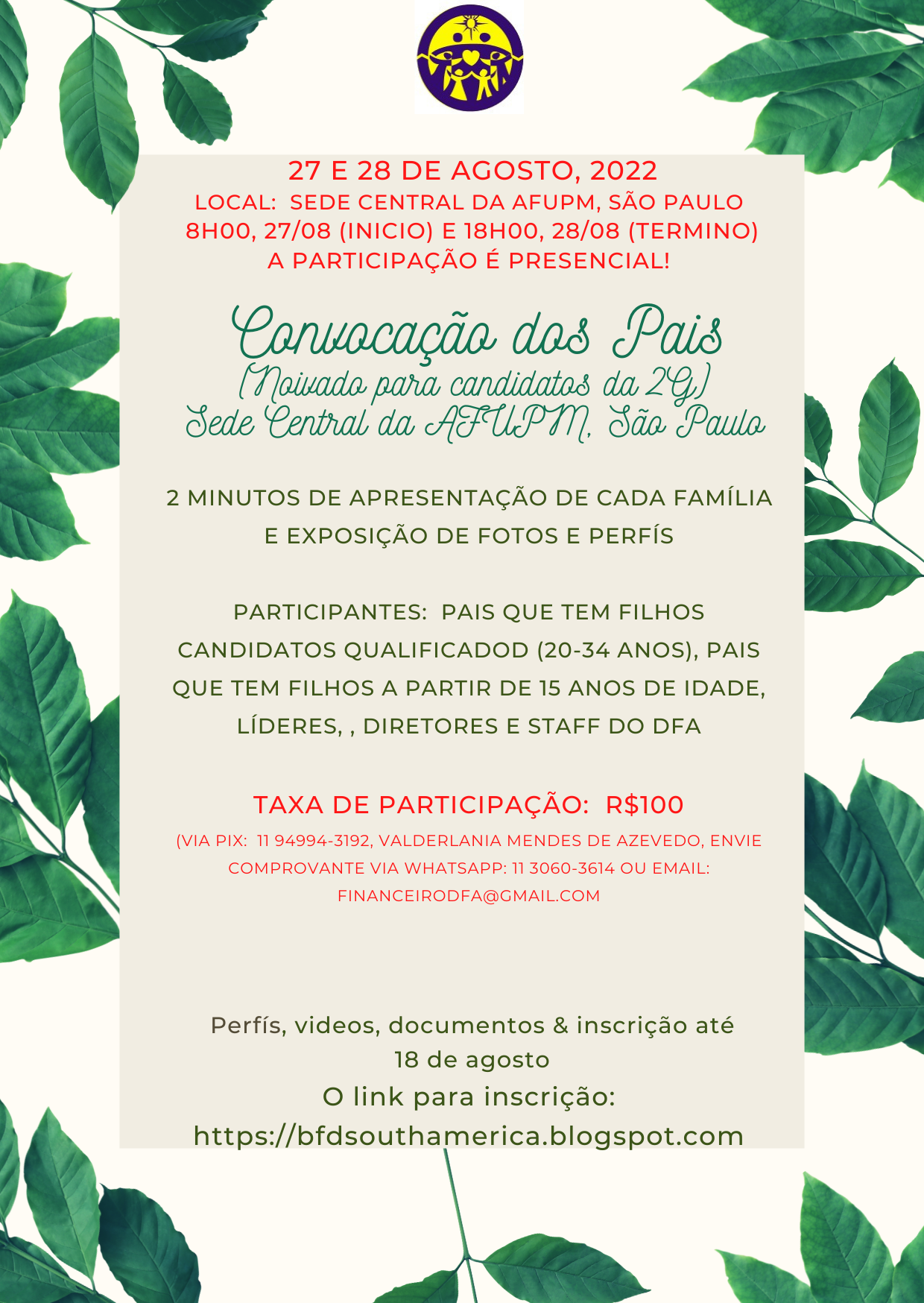 27 E 28 DE AGOSTO, 2022
LOCAL: SEDE CENTRAL DA AFUPM, SÃO PAULO
8H00, 27/08 (INICIO) E 18H00, 28/08 (TERMINO)
A PARTICIPAÇÃO É PRESENCIAL!

Convocação dos Pais
(Noivado para candidatos da 2G)
Sede Central da AFUPM, São Paulo

2 MINUTOS DE APRESENTAÇÃO DE CADA FAMÍLIA E EXPOSIÇÃO DE FOTOS E PERFÍS

PARTICIPANTES: PAIS QUE TEM FILHOS CANDIDATOS QUALIFICADOD (20-34 ANOS), PAIS QUE TEM FILHOS A PARTIR DE 15 ANOS DE IDADE, LÍDERES, , DIRETORES E STAFF DO DFA

TAXA DE PARTICIPAÇÃO: R$100
(VIA PIX: 11 94994-3192, VALDERLANIA MENDES DE AZEVEDO, ENVIE COMPROVANTE VIA WHATSAPP: 11 3060-3614 OU EMAIL: FINANCEIRODFA@GMAIL.COM

Perfís, videos, documentos & inscrição até 18 de agosto
O link para inscrição:
https://bfdsouthamerica.blogspot.com